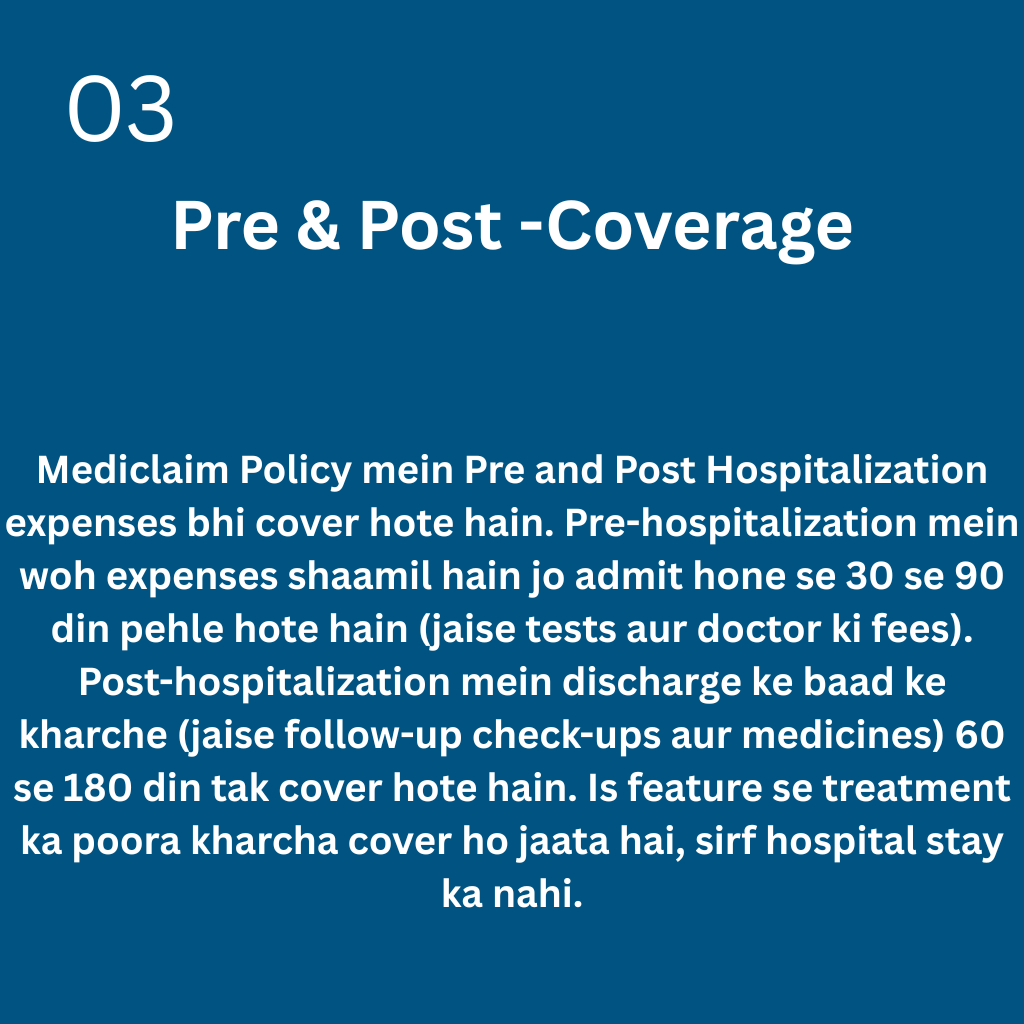 03

Pre & Post -Coverage

Mediclaim Policy mein Pre and Post Hospitalization expenses bhi cover hote hain. Pre-hospitalization mein woh expenses shaamil hain jo admit hone se 30 se 90 din pehle hote hain (jaise tests aur doctor ki fees). Post-hospitalization mein discharge ke baad ke kharche (jaise follow-up check-ups aur medicines) 60 se 180 din tak cover hote hain. Is feature se treatment ka poora kharcha cover ho jaata hai, sirf hospital stay ka nahi.